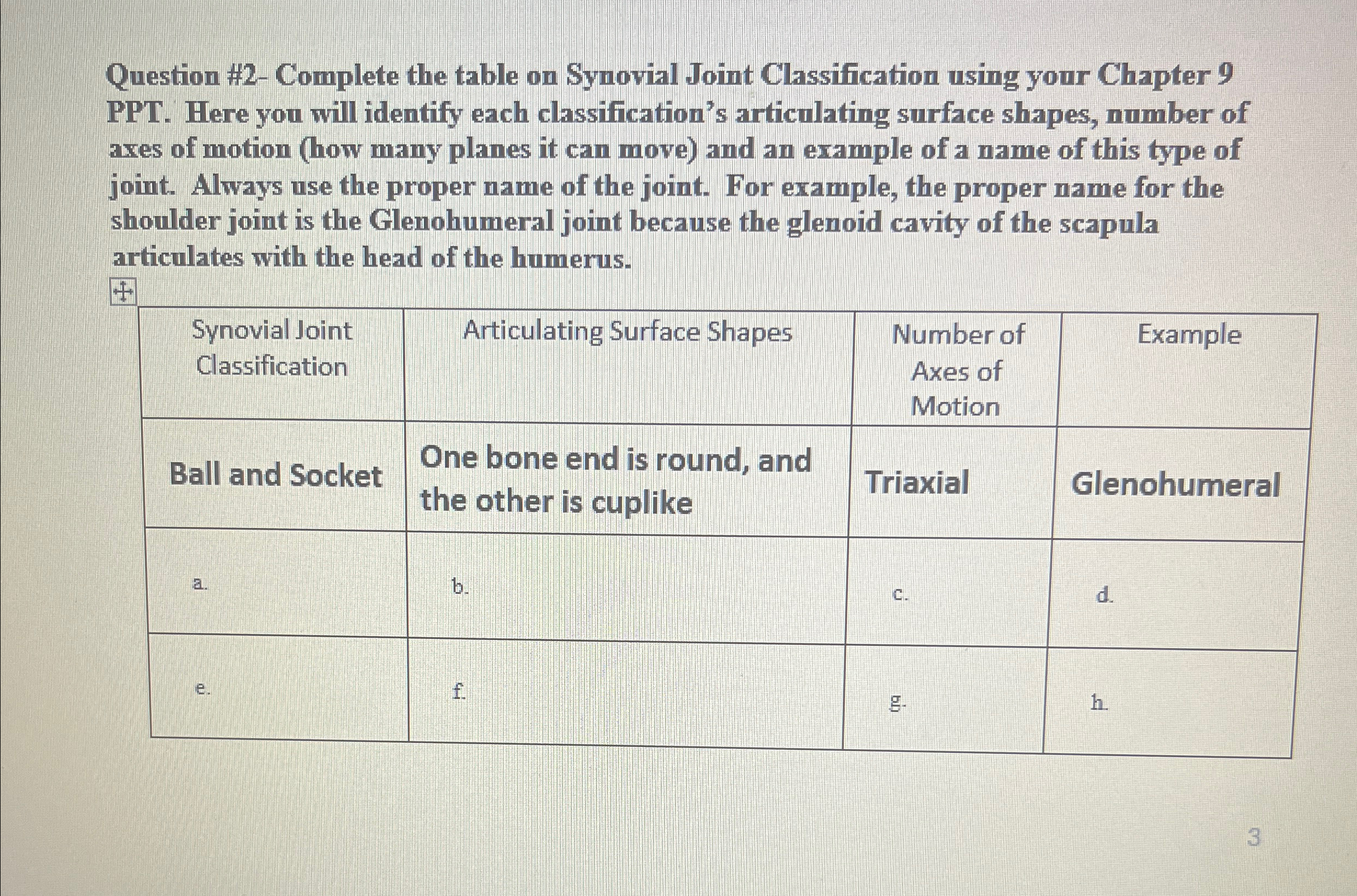 Question #2- Complete the table on Synovial Joint Classification using your Chapter 9 PPT. Here you will identify each classification's articulating surface shapes, number of axes of motion (how many planes it can move) and an example of a name of this type of joint. Always use the proper name of the joint. For example, the proper name for the shoulder joint is the Glenohumeral joint because the glenoid cavity of the scapula articulates with the head of the humerus.

| Synovial Joint Classification | Articulating Surface Shapes | Number of Axes of Motion | Example |
|---|---|---|---|
| Ball and Socket | One bone end is round, and the other is cuplike | Triaxial | Glenohumeral |
| a. | b. | c. | d. |
| e. | f. | g. | h. |

3